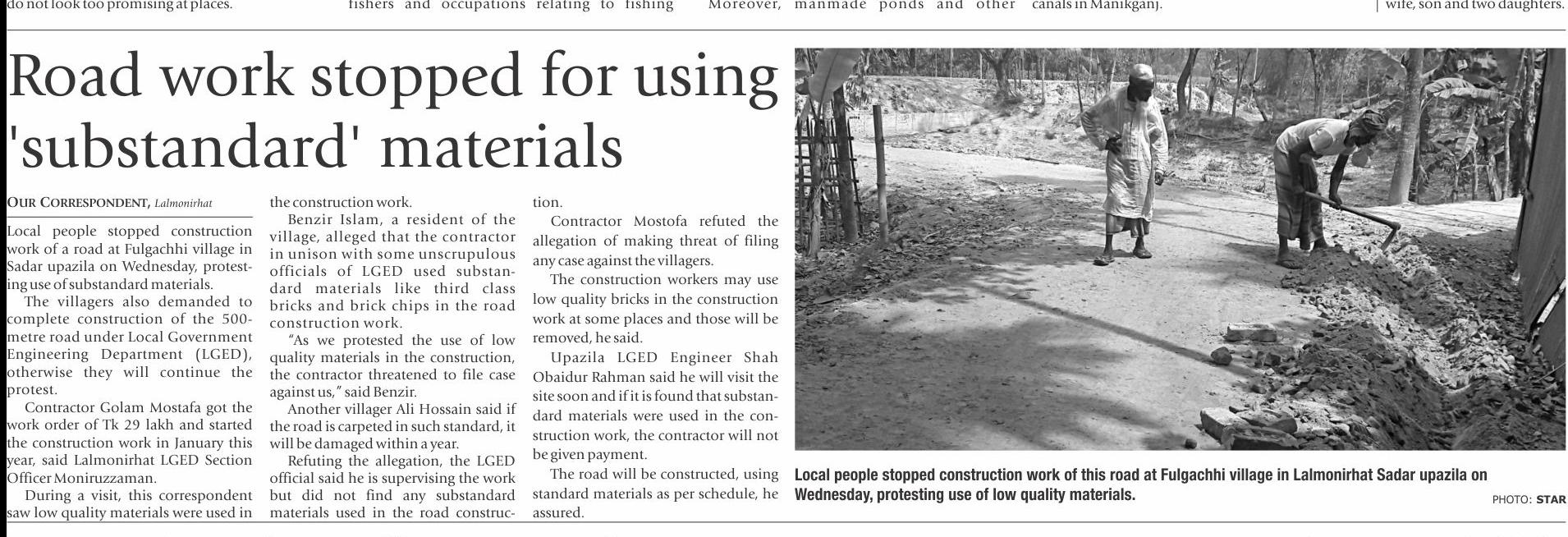 do not look too promising at places.

fishers and occupations relating to fishing

Moreover, manmade ponds and other

canals in Manikganj.

wife, son and two daughters.

Road work stopped for using 'substandard' materials

OUR CORRESPONDENT, Lalmonirhat

Local people stopped construction work of a road at Fulgachhi village in Sadar upazila on Wednesday, protesting use of substandard materials.

The villagers also demanded to complete construction of the 500-metre road under Local Government Engineering Department (LGED), otherwise they will continue the protest.

Contractor Golam Mostafa got the work order of Tk 29 lakh and started the construction work in January this year, said Lalmonirhat LGED Section Officer Moniruzzaman.

During a visit, this correspondent saw low quality materials were used in the construction work.

Benzir Islam, a resident of the village, alleged that the contractor in unison with some unscrupulous officials of LGED used substandard materials like third class bricks and brick chips in the road construction work.

"As we protested the use of low quality materials in the construction, the contractor threatened to file case against us," said Benzir.

Another villager Ali Hossain said if the road is carpeted in such standard, it will be damaged within a year.

Refuting the allegation, the LGED official said he is supervising the work but did not find any substandard materials used in the road construction.

Contractor Mostofa refuted the allegation of making threat of filing any case against the villagers.

The construction workers may use low quality bricks in the construction work at some places and those will be removed, he said.

Upazila LGED Engineer Shah Obaidur Rahman said he will visit the site soon and if it is found that substandard materials were used in the construction work, the contractor will not be given payment.

The road will be constructed, using standard materials as per schedule, he assured.

Local people stopped construction work of this road at Fulgachhi village in Lalmonirhat Sadar upazila on Wednesday, protesting use of low quality materials.

PHOTO: STAR